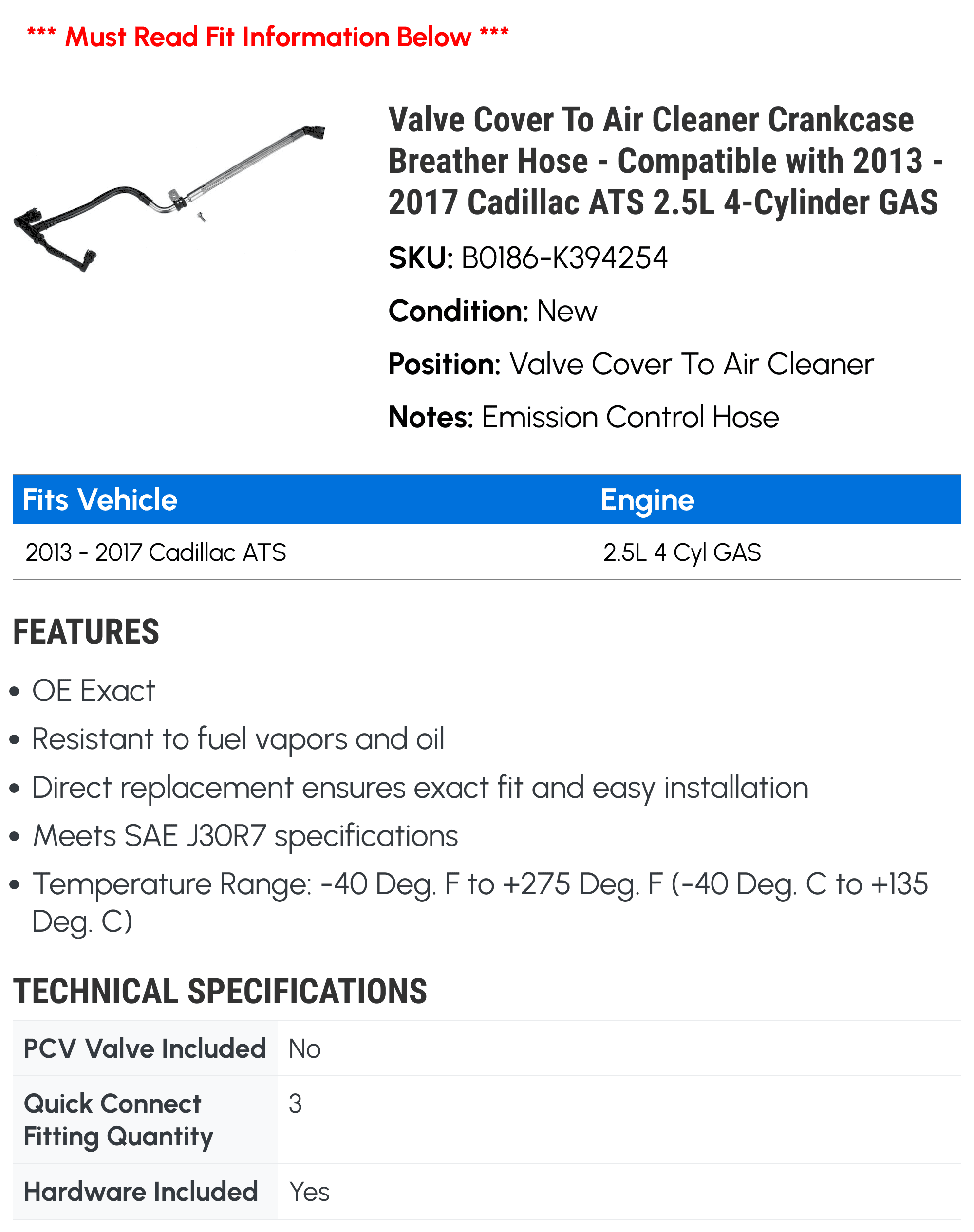 *** Must Read Fit Information Below ***

Valve Cover To Air Cleaner Crankcase Breather Hose - Compatible with 2013 - 2017 Cadillac ATS 2.5L 4-Cylinder GAS

SKU: B0186-K394254

Condition: New

Position: Valve Cover To Air Cleaner

Notes: Emission Control Hose

| Fits Vehicle | Engine |
|---|---|
| 2013 - 2017 Cadillac ATS | 2.5L 4 Cyl GAS |

FEATURES

• OE Exact
• Resistant to fuel vapors and oil
• Direct replacement ensures exact fit and easy installation
• Meets SAE J30R7 specifications
• Temperature Range: -40 Deg. F to +275 Deg. F (-40 Deg. C to +135 Deg. C)

TECHNICAL SPECIFICATIONS

PCV Valve Included No
Quick Connect Fitting Quantity 3
Hardware Included Yes